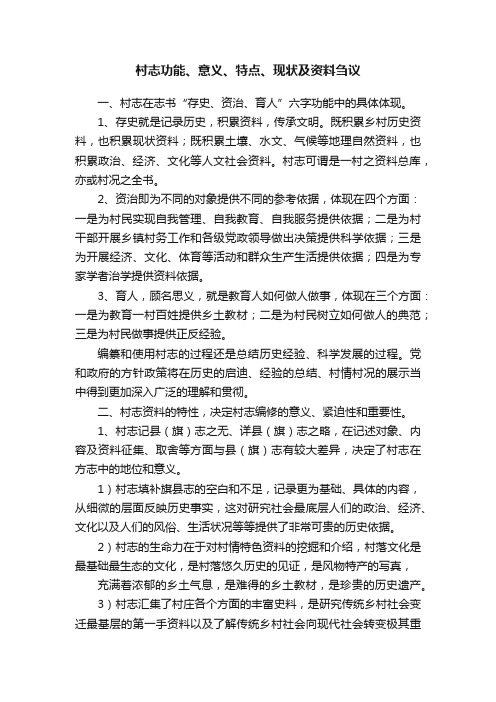 村志功能、意义、特点、现状及资料刍议

一、村志在志书“存史、资治、育人”六字功能中的具体体现。

1、存史就是记录历史，积累资料，传承文明。既积累乡村历史资料，也积累现状资料；既积累土壤、水文、气候等地理自然资料，也积累政治、经济、文化等人文社会资料。村志可谓是一村之资料总库，亦或村况之全书。

2、资治即为不同的对象提供不同的参考依据，体现在四个方面：一是为村民实现自我管理、自我教育、自我服务提供依据；二是为村干部开展乡镇村务工作和各级党政领导做出决策提供科学依据；三是为开展经济、文化、体育等活动和群众生产生活提供依据；四是为专家学者治学提供资料依据。

3、育人，顾名思义，就是教育人如何做人做事，体现在三个方面：一是为教育一村百姓提供乡土教材；二是为村民树立如何做人的典范；三是为村民做事提供正反经验。

编纂和使用村志的过程还是总结历史经验、科学发展的过程。党和政府的方针政策将在历史的启迪、经验的总结、村情村况的展示当中得到更加深入广泛的理解和贯彻。

二、村志资料的特性，决定村志编修的意义、紧迫性和重要性。

1、村志记县（旗）志之无、详县（旗）志之略，在记述对象、内容及资料征集、取舍等方面与县（旗）志有较大差异，决定了村志在方志中的地位和意义。

1）村志填补旗县志的空白和不足，记录更为基础、具体的内容，从细微的层面反映历史事实，这对研究社会最底层人们的政治、经济、文化以及人们的风俗、生活状况等等提供了非常可贵的历史依据。

2）村志的生命力在于对村情特色资料的挖掘和介绍，村落文化是最基础最生态的文化，是村落悠久历史的见证，是风物特产的写真，

充满着浓郁的乡土气息，是难得的乡土教材，是珍贵的历史遗产。

3）村志汇集了村庄各个方面的丰富史料，是研究传统乡村社会变迁最基层的第一手资料以及了解传统乡村社会向现代社会转变极其重